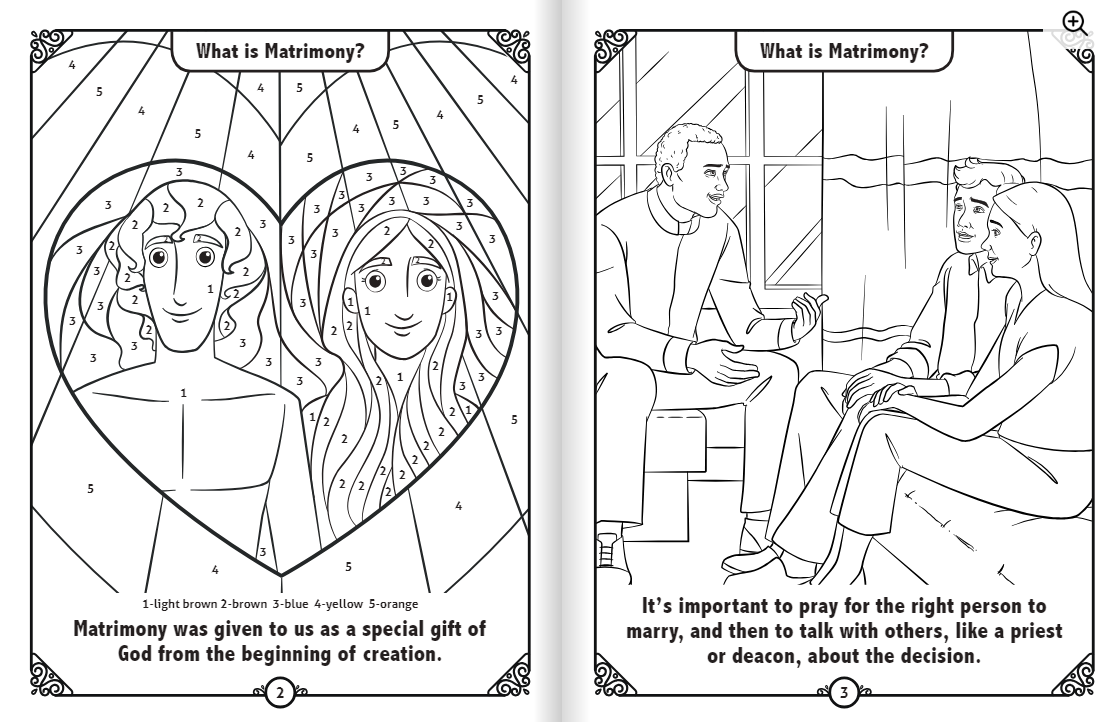 What is Matrimony?

1-light brown 2-brown 3-blue 4-yellow 5-orange

Matrimony was given to us as a special gift of God from the beginning of creation.

2

What is Matrimony?

It's important to pray for the right person to marry, and then to talk with others, like a priest or deacon, about the decision.

3